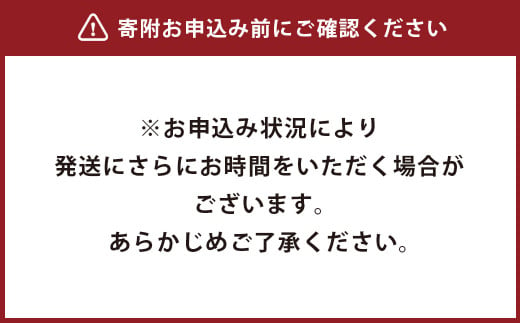 寄附お申込み前にご確認ください

※お申込み状況により
発送にさらにお時間をいただく場合が
ございます。
あらかじめご了承ください。